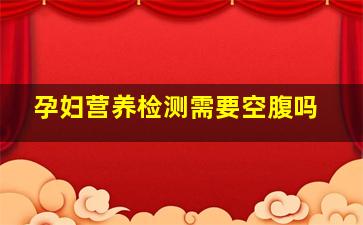 孕妇营养检测需要空腹吗